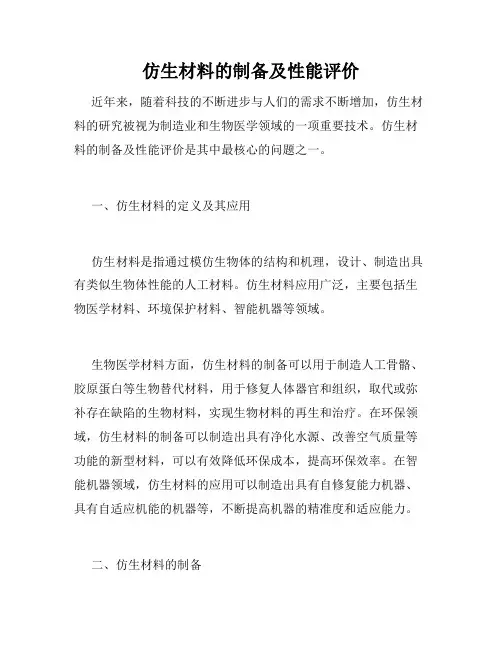 仿生材料的制备及性能评价

近年来，随着科技的不断进步与人们的需求不断增加，仿生材料的研究被视为制造业和生物医学领域的一项重要技术。仿生材料的制备及性能评价是其中最核心的问题之一。

一、仿生材料的定义及其应用

仿生材料是指通过模仿生物体的结构和机理，设计、制造出具有类似生物体性能的人工材料。仿生材料应用广泛，主要包括生物医学材料、环境保护材料、智能机器等领域。

生物医学材料方面，仿生材料的制备可以用于制造人工骨骼、胶原蛋白等生物替代材料，用于修复人体器官和组织，取代或弥补存在缺陷的生物材料，实现生物材料的再生和治疗。在环保领域，仿生材料的制备可以制造出具有净化水源、改善空气质量等功能的新型材料，可以有效降低环保成本，提高环保效率。在智能机器领域，仿生材料的应用可以制造出具有自修复能力机器、具有自适应机能的机器等，不断提高机器的精准度和适应能力。

二、仿生材料的制备